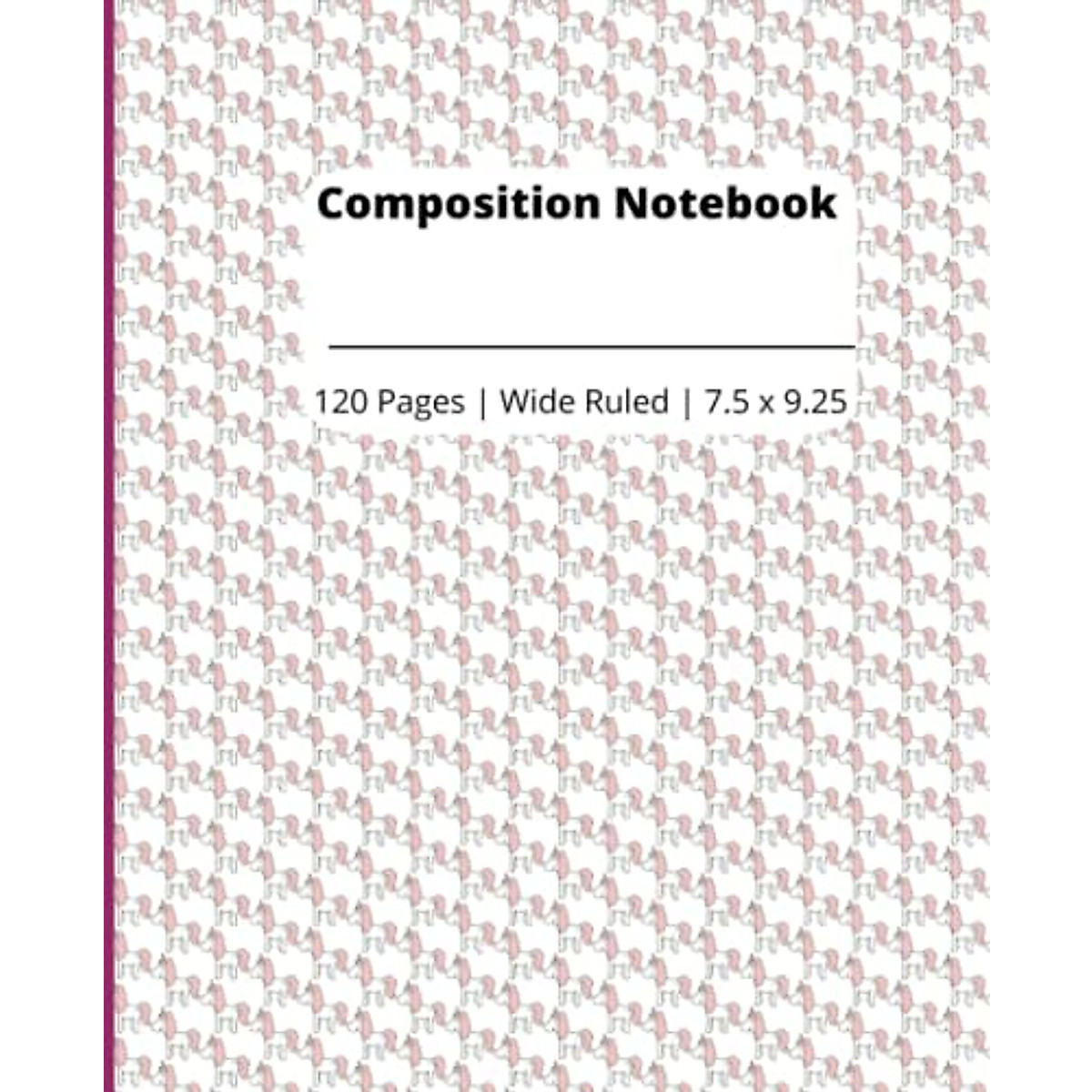 Composition Notebook

____

120 Pages | Wide Ruled | 7.5 x 9.25